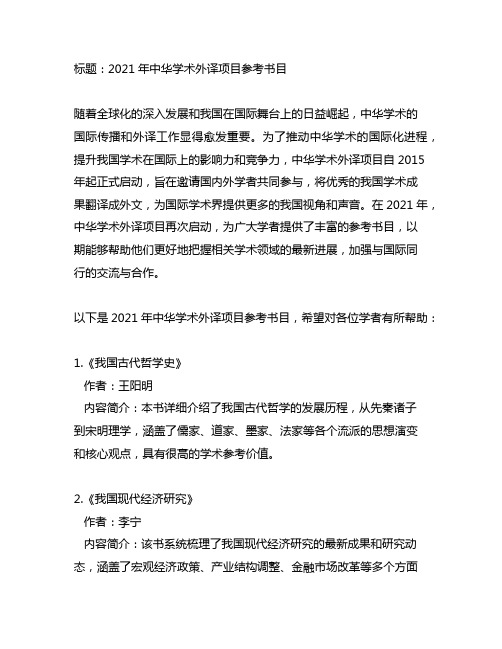 标题：2021 年中华学术外译项目参考书目

随着全球化的深入发展和我国在国际舞台上的日益崛起，中华学术的国际传播和外译工作显得愈发重要。为了推动中华学术的国际化进程，提升我国学术在国际上的影响力和竞争力，中华学术外译项目自 2015 年起正式启动，旨在邀请国内外学者共同参与，将优秀的我国学术成果翻译成外文，为国际学术界提供更多的我国视角和声音。在 2021 年，中华学术外译项目再次启动，为广大学者提供了丰富的参考书目，以期能够帮助他们更好地把握相关学术领域的最新进展，加强与国际同行的交流与合作。

以下是 2021 年中华学术外译项目参考书目，希望对各位学者有所帮助：

1.《我国古代哲学史》
作者：王阳明
内容简介：本书详细介绍了我国古代哲学的发展历程，从先秦诸子到宋明理学，涵盖了儒家、道家、墨家、法家等各个流派的思想演变和核心观点，具有很高的学术参考价值。

2.《我国现代经济研究》
作者：李宁
内容简介：该书系统梳理了我国现代经济研究的最新成果和研究动态，涵盖了宏观经济政策、产业结构调整、金融市场改革等多个方面